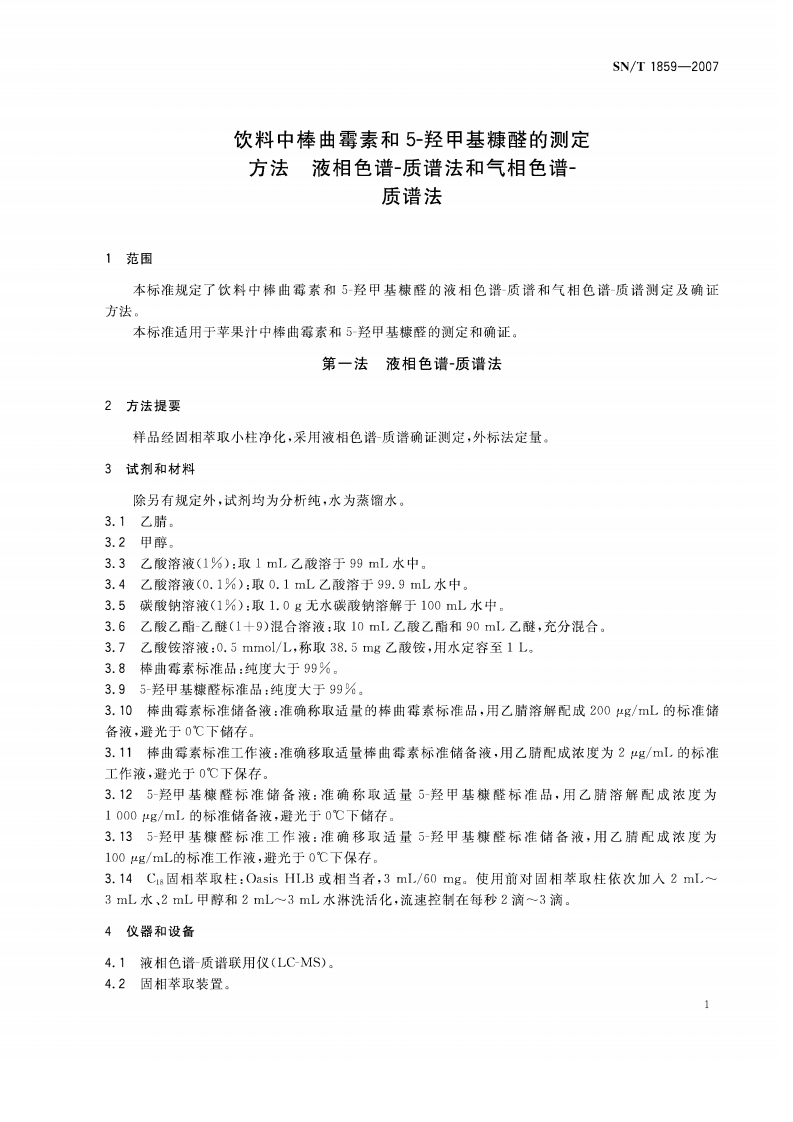 SN/T 1859—2007

饮料中棒曲霉素和5-羟甲基糠醛的测定方法 液相色谱-质谱法和气相色谱-质谱法

1 范围

本标准规定了饮料中棒曲霉素和5-羟甲基糠醛的液相色谱-质谱和气相色谱-质谱测定及确证方法。

本标准适用于苹果汁中棒曲霉素和5-羟甲基糠醛的测定和确证。

第一法 液相色谱-质谱法

2 方法提要

样品经固相萃取小柱净化，采用液相色谱-质谱确证测定，外标法定量。

3 试剂和材料

除另有规定外，试剂均为分析纯，水为蒸馏水。

3.1 乙腈。

3.2 甲醇。

3.3 乙酸溶液(1%)：取1 mL乙酸溶于99 mL水中。

3.4 乙酸溶液(0.1%)：取0.1 mL乙酸溶于99.9 mL水中。

3.5 碳酸钠溶液(1%)：取1.0 g无水碳酸钠溶解于100 mL水中。

3.6 乙酸乙酯-乙醚(1+9)混合溶液：取10 mL乙酸乙酯和90 mL乙醚，充分混合。

3.7 乙酸铵溶液：0.5 mmol/L，称取38.5 mg乙酸铵，用水定容至1 L。

3.8 棒曲霉素标准品：纯度大于99%。

3.9 5-羟甲基糠醛标准品：纯度大于99%。

3.10 棒曲霉素标准储备液：准确称取适量的棒曲霉素标准品，用乙腈溶解配成200 μg/mL的标准储备液，避光于0℃下储存。

3.11 棒曲霉素标准工作液：准确移取适量棒曲霉素标准储备液，用乙腈配成浓度为2 μg/mL的标准工作液，避光于0℃下保存。

3.12 5-羟甲基糠醛标准储备液：准确称取适量5-羟甲基糠醛标准品，用乙腈溶解配成浓度为1 000 μg/mL的标准储备液，避光于0℃下储存。

3.13 5-羟甲基糠醛标准工作液：准确移取适量5-羟甲基糠醛标准储备液，用乙腈配成浓度为100 μg/mL的标准工作液，避光于0℃下保存。

3.14 $C_{18}$固相萃取柱：Oasis HLB或相当者，3 mL/60 mg。使用前对固相萃取柱依次加入2 mL～3 mL水、2 mL甲醇和2 mL～3 mL水淋洗活化，流速控制在每秒2滴～3滴。

4 仪器和设备

4.1 液相色谱-质谱联用仪(LC-MS)。

4.2 固相萃取装置。

1